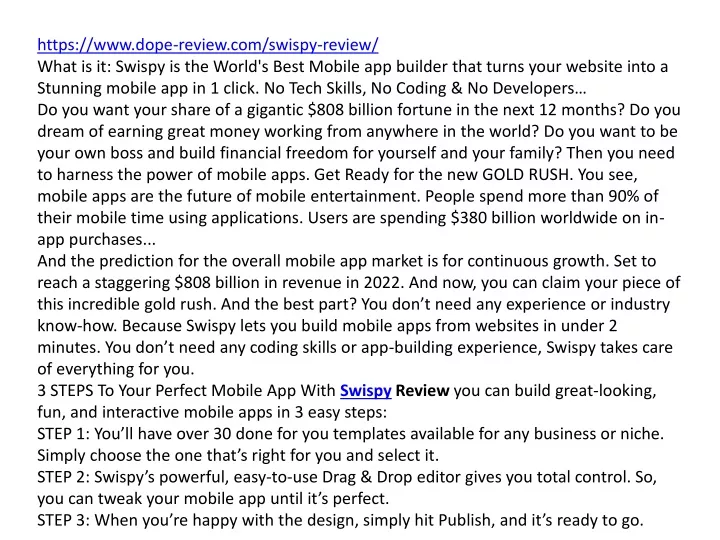 https://www.dope-review.com/swispy-review/
What is it: Swispy is the World's Best Mobile app builder that turns your website into a Stunning mobile app in 1 click. No Tech Skills, No Coding & No Developers…
Do you want your share of a gigantic $808 billion fortune in the next 12 months? Do you dream of earning great money working from anywhere in the world? Do you want to be your own boss and build financial freedom for yourself and your family? Then you need to harness the power of mobile apps. Get Ready for the new GOLD RUSH. You see, mobile apps are the future of mobile entertainment. People spend more than 90% of their mobile time using applications. Users are spending $380 billion worldwide on in-app purchases...
And the prediction for the overall mobile app market is for continuous growth. Set to reach a staggering $808 billion in revenue in 2022. And now, you can claim your piece of this incredible gold rush. And the best part? You don't need any experience or industry know-how. Because Swispy lets you build mobile apps from websites in under 2 minutes. You don't need any coding skills or app-building experience, Swispy takes care of everything for you.
3 STEPS To Your Perfect Mobile App With Swispy Review you can build great-looking, fun, and interactive mobile apps in 3 easy steps:
STEP 1: You'll have over 30 done for you templates available for any business or niche. Simply choose the one that's right for you and select it.
STEP 2: Swispy's powerful, easy-to-use Drag & Drop editor gives you total control. So, you can tweak your mobile app until it's perfect.
STEP 3: When you're happy with the design, simply hit Publish, and it's ready to go.